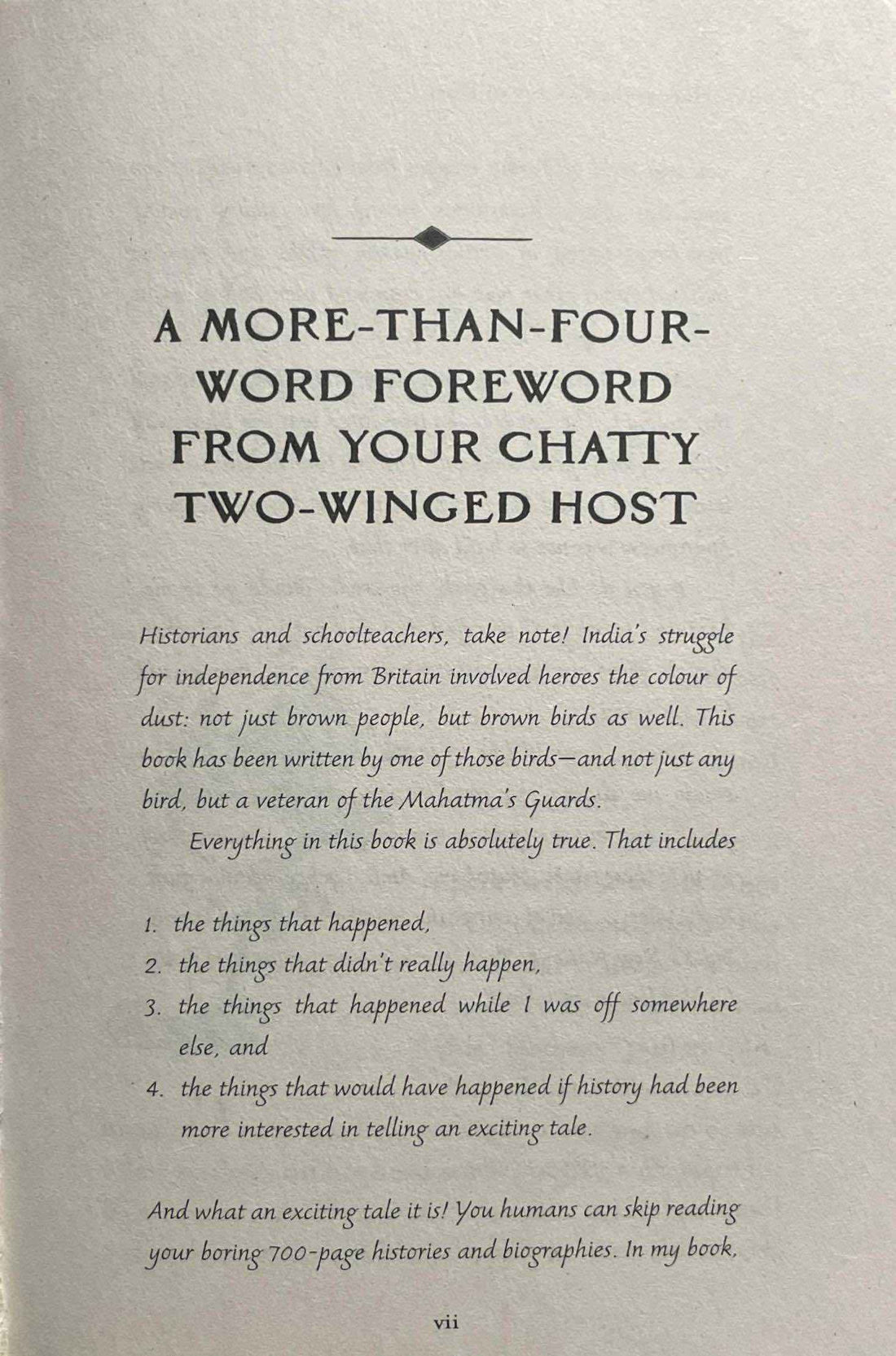 A MORE-THAN-FOUR-WORD FOREWORD FROM YOUR CHATTY TWO-WINGED HOST

Historians and schoolteachers, take note! India's struggle for independence from Britain involved heroes the colour of dust: not just brown people, but brown birds as well. This book has been written by one of those birds—and not just any bird, but a veteran of the Mahatma's Guards.

Everything in this book is absolutely true. That includes

1. the things that happened,
2. the things that didn't really happen,
3. the things that happened while I was off somewhere else, and
4. the things that would have happened if history had been more interested in telling an exciting tale.

And what an exciting tale it is! You humans can skip reading your boring 700-page histories and biographies. In my book,

vii